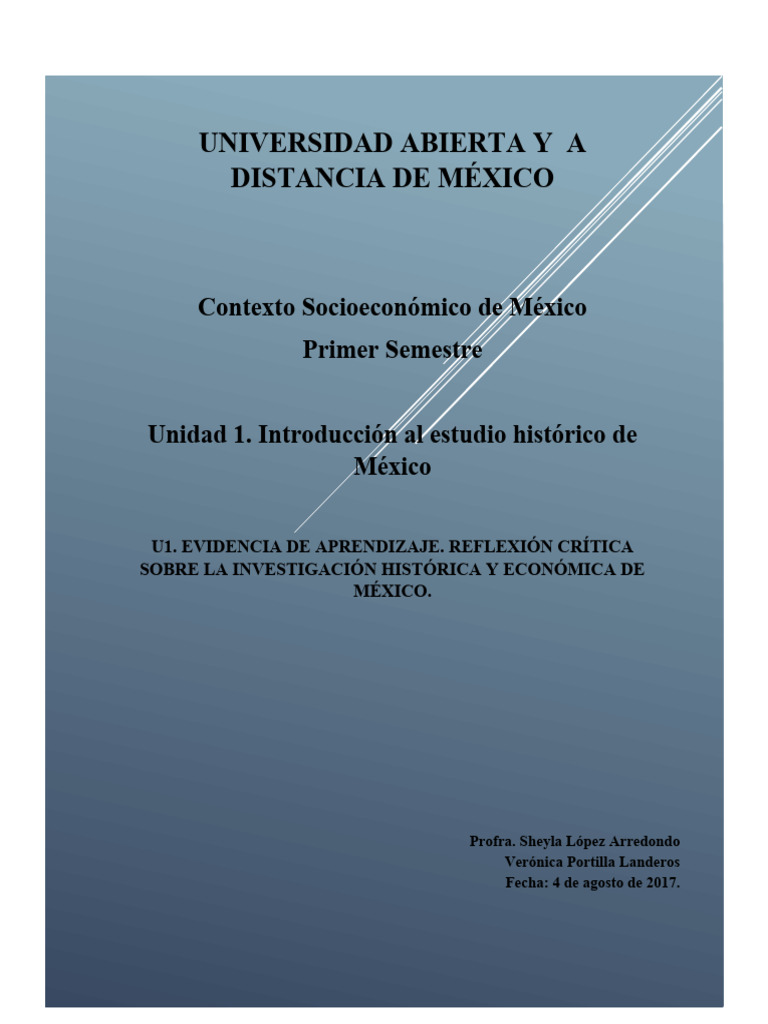 UNIVERSIDAD ABIERTA Y A DISTANCIA DE MÉXICO

Contexto Socioeconómico de México

Primer Semestre

Unidad 1. Introducción al estudio histórico de México

U1. EVIDENCIA DE APRENDIZAJE. REFLEXIÓN CRÍTICA SOBRE LA INVESTIGACIÓN HISTÓRICA Y ECONÓMICA DE MÉXICO.

Profra. Sheyla López Arredondo
Verónica Portilla Landeros
Fecha: 4 de agosto de 2017.